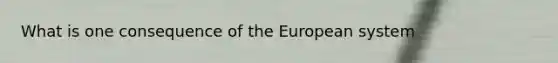 What is one consequence of the European system